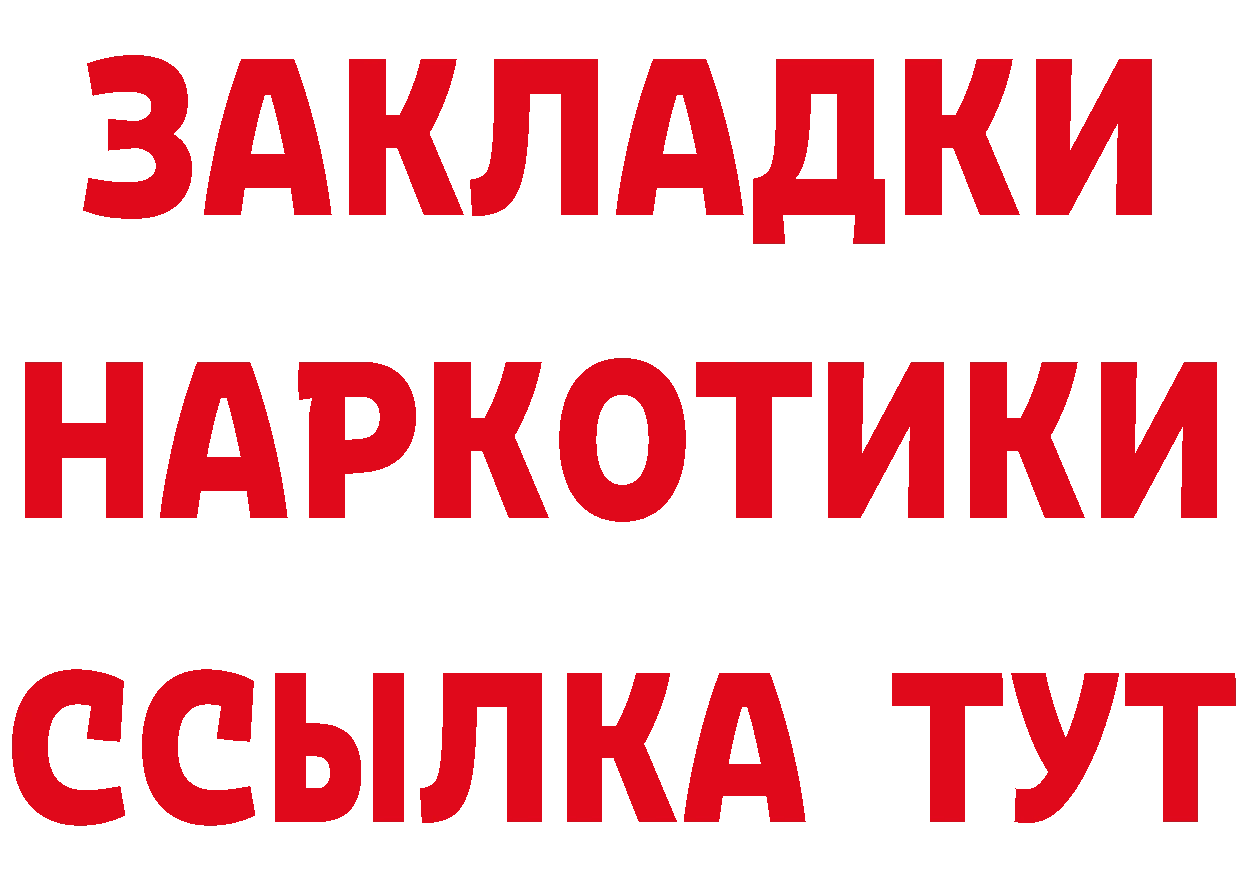 ЗАКЛАДКИ
НАРКОТИКИ
ССЫЛКА ТУТ